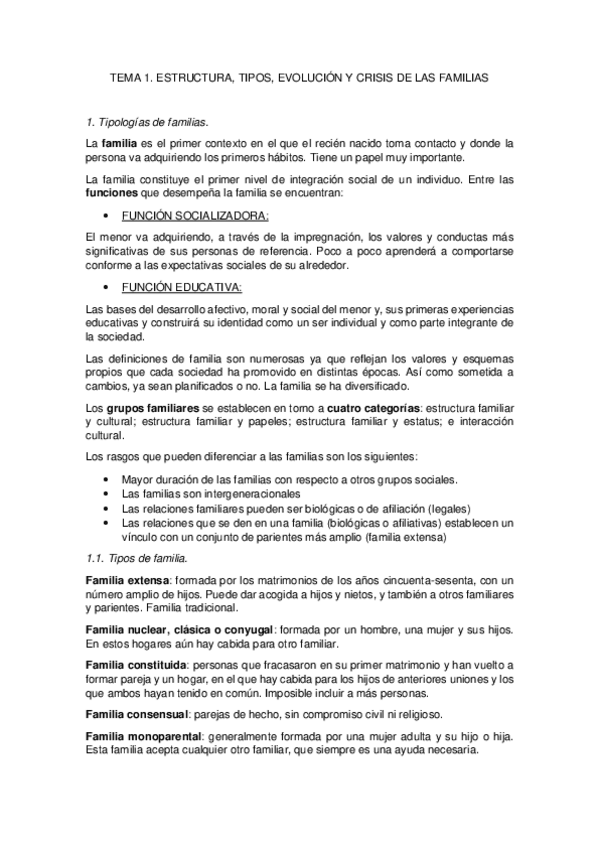 TEMA 1. ESTRUCTURA, TIPOS, EVOLUCIÓN Y CRISIS DE LAS FAMILIAS

1. Tipologías de familias.

La familia es el primer contexto en el que el recién nacido toma contacto y donde la persona va adquiriendo los primeros hábitos. Tiene un papel muy importante.

La familia constituye el primer nivel de integración social de un individuo. Entre las funciones que desempeña la familia se encuentran:

• FUNCIÓN SOCIALIZADORA:

El menor va adquiriendo, a través de la impregnación, los valores y conductas más significativas de sus personas de referencia. Poco a poco aprenderá a comportarse conforme a las expectativas sociales de su alrededor.

• FUNCIÓN EDUCATIVA:

Las bases del desarrollo afectivo, moral y social del menor y, sus primeras experiencias educativas y construirá su identidad como un ser individual y como parte integrante de la sociedad.

Las definiciones de familia son numerosas ya que reflejan los valores y esquemas propios que cada sociedad ha promovido en distintas épocas. Así como sometida a cambios, ya sean planificados o no. La familia se ha diversificado.

Los grupos familiares se establecen en torno a cuatro categorías: estructura familiar y cultural; estructura familiar y papeles; estructura familiar y estatus; e interacción cultural.

Los rasgos que pueden diferenciar a las familias son los siguientes:

• Mayor duración de las familias con respecto a otros grupos sociales.
• Las familias son intergeneracionales
• Las relaciones familiares pueden ser biológicas o de afiliación (legales)
• Las relaciones que se den en una familia (biológicas o afiliativas) establecen un vínculo con un conjunto de parientes más amplio (familia extensa)

1.1. Tipos de familia.

Familia extensa: formada por los matrimonios de los años cincuenta-sesenta, con un número amplio de hijos. Puede dar acogida a hijos y nietos, y también a otros familiares y parientes. Familia tradicional.

Familia nuclear, clásica o conyugal: formada por un hombre, una mujer y sus hijos. En estos hogares aún hay cabida para otro familiar.

Familia constituida: personas que fracasaron en su primer matrimonio y han vuelto a formar pareja y un hogar, en el que hay cabida para los hijos de anteriores uniones y los que ambos hayan tenido en común. Imposible incluir a más personas.

Familia consensual: parejas de hecho, sin compromiso civil ni religioso.

Familia monoparental: generalmente formada por una mujer adulta y su hijo o hija. Esta familia acepta cualquier otro familiar, que siempre es una ayuda necesaria.